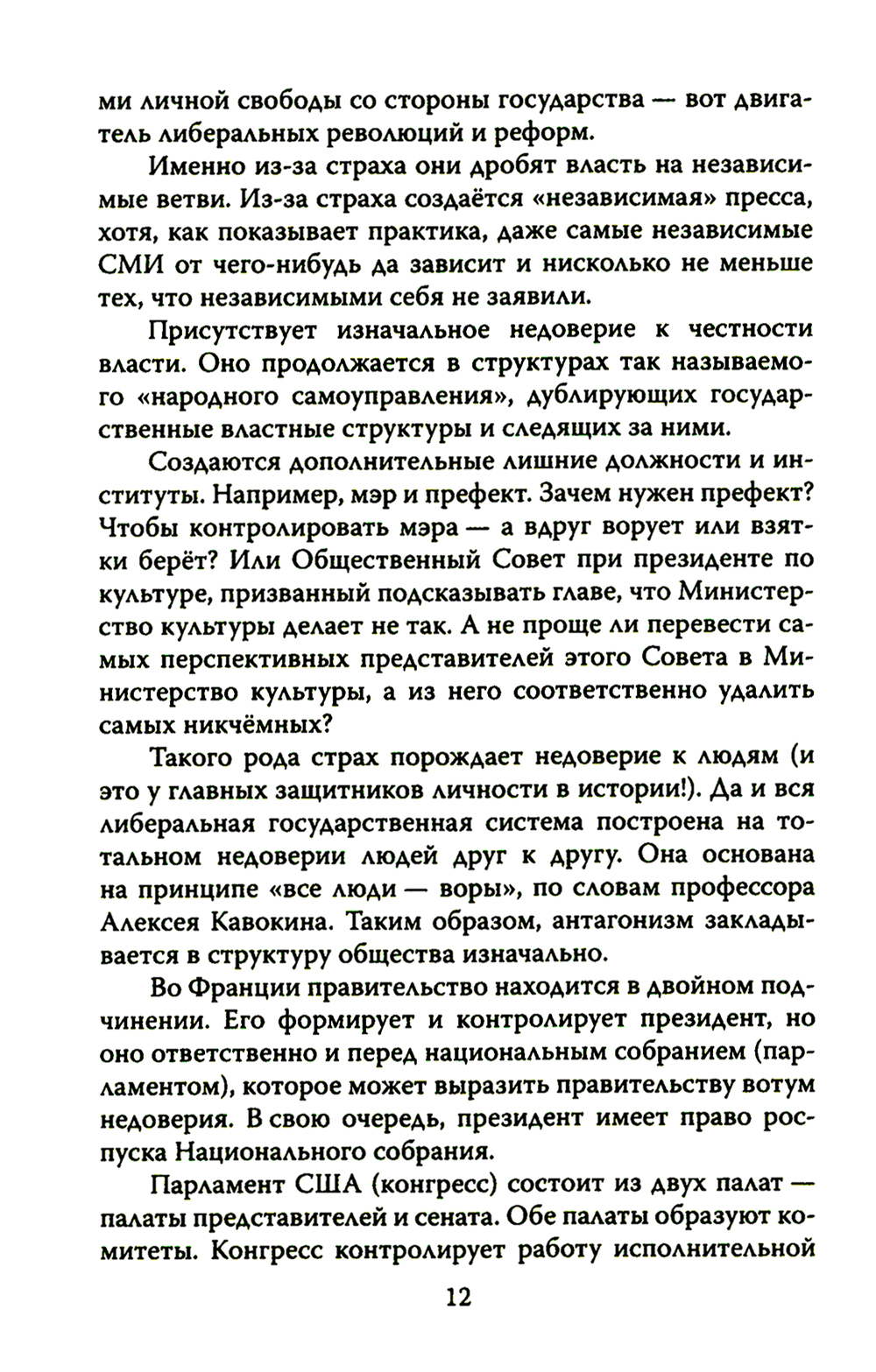 ми личной свободы со стороны государства — вот двигатель либеральных революций и реформ.

Именно из-за страха они дробят власть на независимые ветви. Из-за страха создаётся «независимая» пресса, хотя, как показывает практика, даже самые независимые СМИ от чего-нибудь да зависит и нисколько не меньше тех, что независимыми себя не заявили.

Присутствует изначальное недоверие к честности власти. Оно продолжается в структурах так называемого «народного самоуправления», дублирующих государственные властные структуры и следящих за ними.

Создаются дополнительные лишние должности и институты. Например, мэр и префект. Зачем нужен префект? Чтобы контролировать мэра — а вдруг ворует или взятки берёт? Или Общественный Совет при президенте по культуре, призванный подсказывать главе, что Министерство культуры делает не так. А не проще ли перевести самых перспективных представителей этого Совета в Министерство культуры, а из него соответственно удалить самых никчёмных?

Такого рода страх порождает недоверие к людям (и это у главных защитников личности в истории!). Да и вся либеральная государственная система построена на тотальном недоверии людей друг к другу. Она основана на принципе «все люди — воры», по словам профессора Алексея Кавокина. Таким образом, антагонизм закладывается в структуру общества изначально.

Во Франции правительство находится в двойном подчинении. Его формирует и контролирует президент, но оно ответственно и перед национальным собранием (парламентом), которое может выразить правительству вотум недоверия. В свою очередь, президент имеет право роспуска Национального собрания.

Парламент США (конгресс) состоит из двух палат — палаты представителей и сената. Обе палаты образуют комитеты. Конгресс контролирует работу исполнительной

12